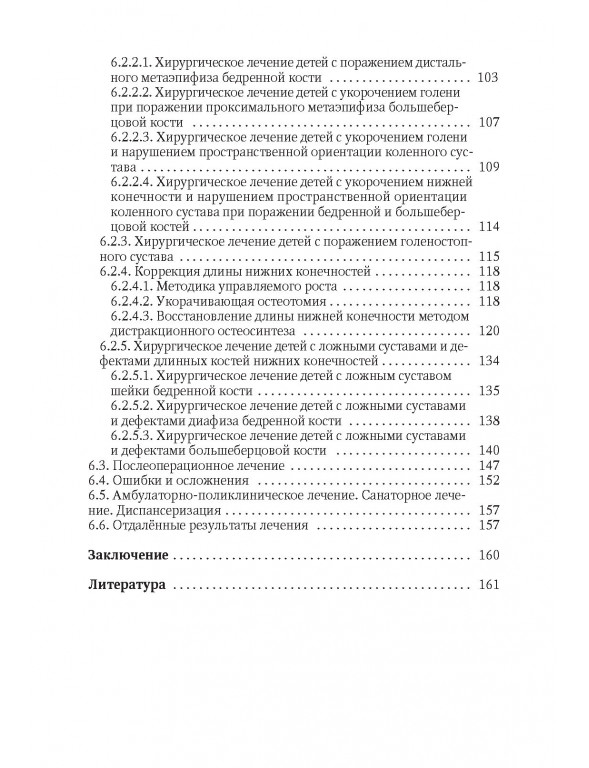 6.2.2.1. Хирургическое лечение детей с поражением дистального метаэпифиза бедренной кости 103

6.2.2.2. Хирургическое лечение детей с укорочением голени при поражении проксимального метаэпифиза большеберцовой кости 107

6.2.2.3. Хирургическое лечение детей с укорочением голени и нарушением пространственной ориентации коленного сустава 109

6.2.2.4. Хирургическое лечение детей с укорочением нижней конечности и нарушением пространственной ориентации коленного сустава при поражении бедренной и большеберцовой костей 114

6.2.3. Хирургическое лечение детей с поражением голеностопного сустава 115

6.2.4. Коррекция длины нижних конечностей 118

6.2.4.1. Методика управляемого роста 118

6.2.4.2. Укорачивающая остеотомия 118

6.2.4.3. Восстановление длины нижней конечности методом дистракционного остеосинтеза 120

6.2.5. Хирургическое лечение детей с ложными суставами и дефектами длинных костей нижних конечностей 134

6.2.5.1. Хирургическое лечение детей с ложным суставом шейки бедренной кости 135

6.2.5.2. Хирургическое лечение детей с ложными суставами и дефектами диафиза бедренной кости 138

6.2.5.3. Хирургическое лечение детей с ложными суставами и дефектами большеберцовой кости 140

6.3. Послеоперационное лечение 147

6.4. Ошибки и осложнения 152

6.5. Амбулаторно-поликлиническое лечение. Санаторное лечение. Диспансеризация 157

6.6. Отдалённые результаты лечения 157

Заключение 160

Литература 161